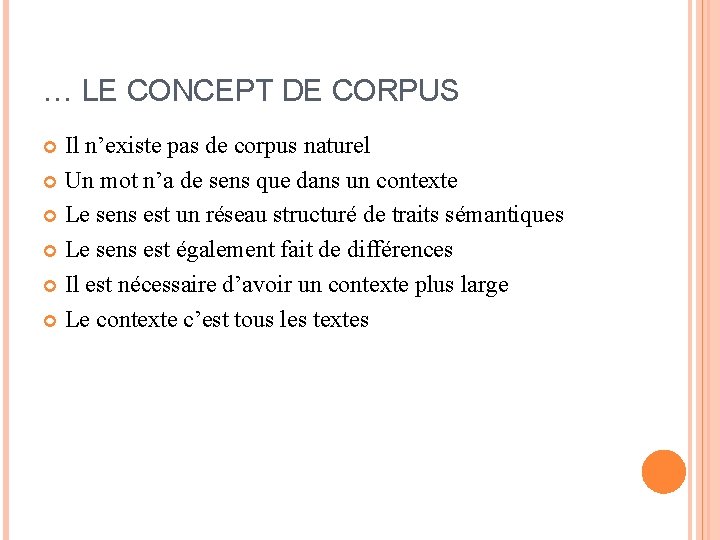 … LE CONCEPT DE CORPUS

Il n’existe pas de corpus naturel

Un mot n’a de sens que dans un contexte

Le sens est un réseau structuré de traits sémantiques

Le sens est également fait de différences

Il est nécessaire d’avoir un contexte plus large

Le contexte c’est tous les textes